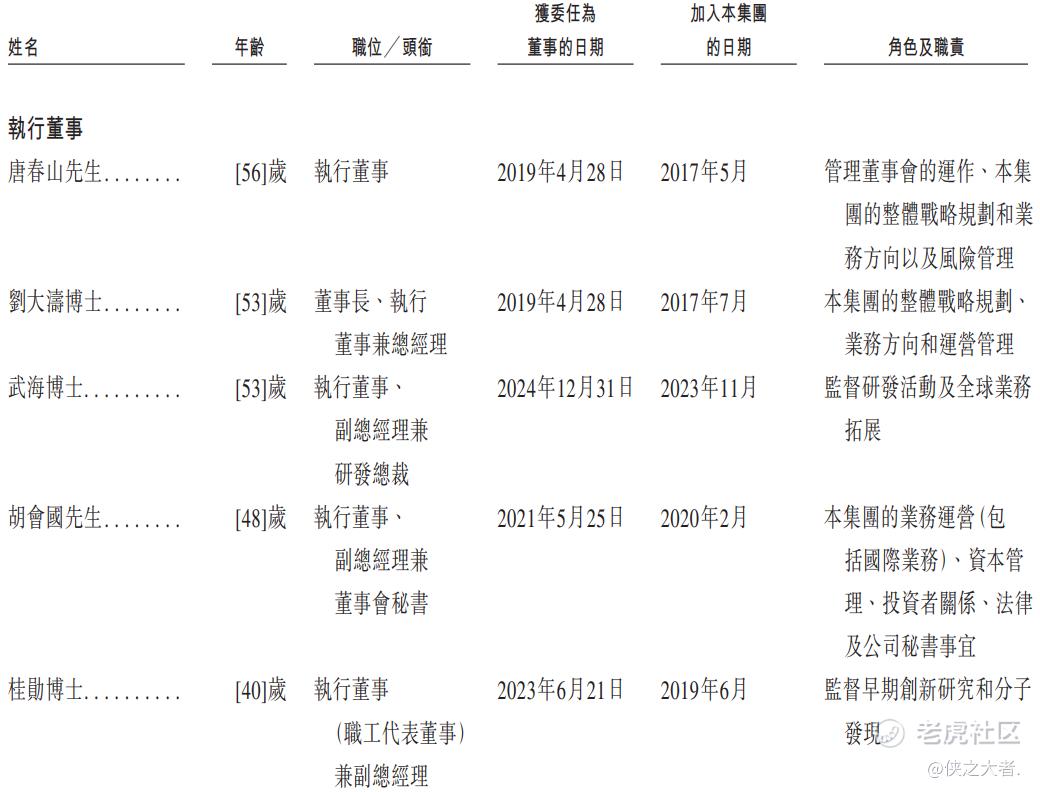 | 姓名 | 年齡 | 職位／頭銜 | 獲委任為董事的日期 | 加入本集團的日期 | 角色及職責 |
|---|---|---|---|---|---|
| **執行董事** | | | | | |
| 唐春山先生........ | [56]歲 | 執行董事 | 2019年4月28日 | 2017年5月 | 管理董事會的運作、本集團的整體戰略規劃和業務方向以及風險管理 |
| 劉大濤博士........ | [53]歲 | 董事長、執行董事兼總經理 | 2019年4月28日 | 2017年7月 | 本集團的整體戰略規劃、業務方向和運營管理 |
| 武海博士.......... | [53]歲 | 執行董事、副總經理兼研發總裁 | 2024年12月31日 | 2023年11月 | 監督研發活動及全球業務拓展 |
| 胡會國先生........ | [48]歲 | 執行董事、副總經理兼董事會秘書 | 2021年5月25日 | 2020年2月 | 本集團的業務運營（包括國際業務）、資本管理、投資者關係、法律及公司秘書事宜 |
| 桂勛博士.......... | [40]歲 | 執行董事（職工代表董事）兼副總經理 | 2023年6月21日 | 2019年6月 | 監督早期創新研究和分子發現 |

老虎社区
@侠之大者.